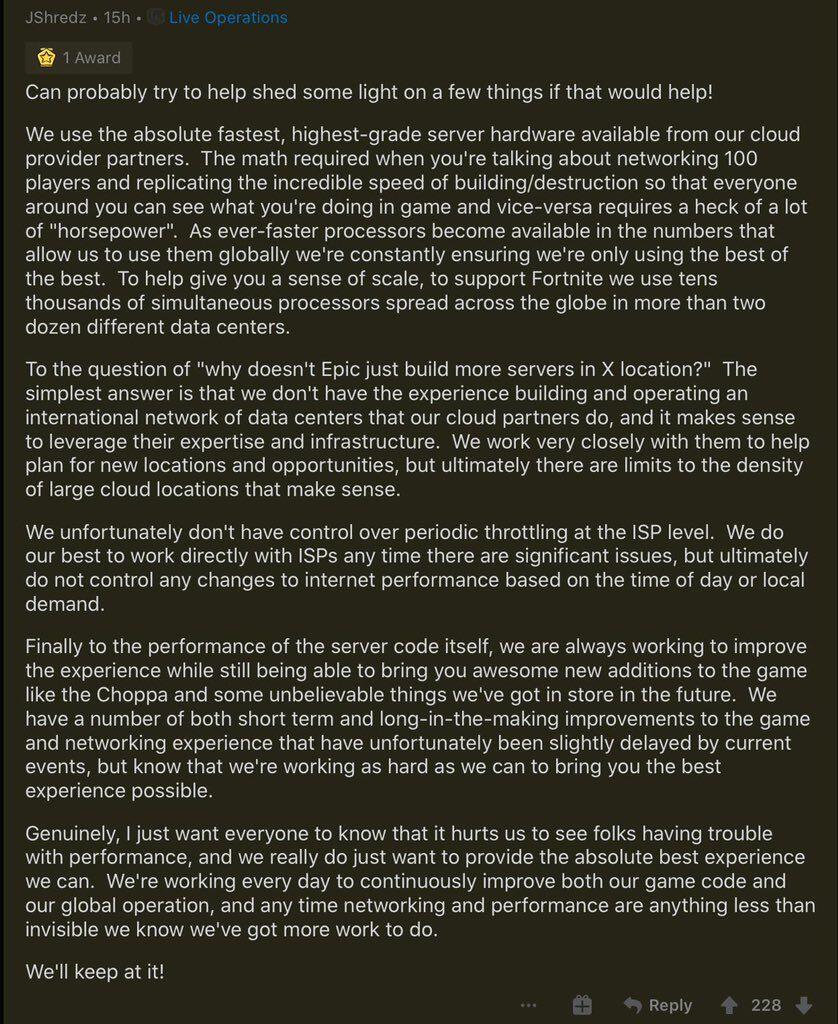 JShredz • 15h • Live Operations

1 Award

Can probably try to help shed some light on a few things if that would help!

We use the absolute fastest, highest-grade server hardware available from our cloud provider partners. The math required when you're talking about networking 100 players and replicating the incredible speed of building/destruction so that everyone around you can see what you're doing in game and vice-versa requires a heck of a lot of "horsepower". As ever-faster processors become available in the numbers that allow us to use them globally we're constantly ensuring we're only using the best of the best. To help give you a sense of scale, to support Fortnite we use tens thousands of simultaneous processors spread across the globe in more than two dozen different data centers.

To the question of "why doesn't Epic just build more servers in X location?" The simplest answer is that we don't have the experience building and operating an international network of data centers that our cloud partners do, and it makes sense to leverage their expertise and infrastructure. We work very closely with them to help plan for new locations and opportunities, but ultimately there are limits to the density of large cloud locations that make sense.

We unfortunately don't have control over periodic throttling at the ISP level. We do our best to work directly with ISPs any time there are significant issues, but ultimately do not control any changes to internet performance based on the time of day or local demand.

Finally to the performance of the server code itself, we are always working to improve the experience while still being able to bring you awesome new additions to the game like the Choppa and some unbelievable things we've got in store in the future. We have a number of both short term and long-in-the-making improvements to the game and networking experience that have unfortunately been slightly delayed by current events, but know that we're working as hard as we can to bring you the best experience possible.

Genuinely, I just want everyone to know that it hurts us to see folks having trouble with performance, and we really do just want to provide the absolute best experience we can. We're working every day to continuously improve both our game code and our global operation, and any time networking and performance are anything less than invisible we know we've got more work to do.

We'll keep at it!

... Reply 228